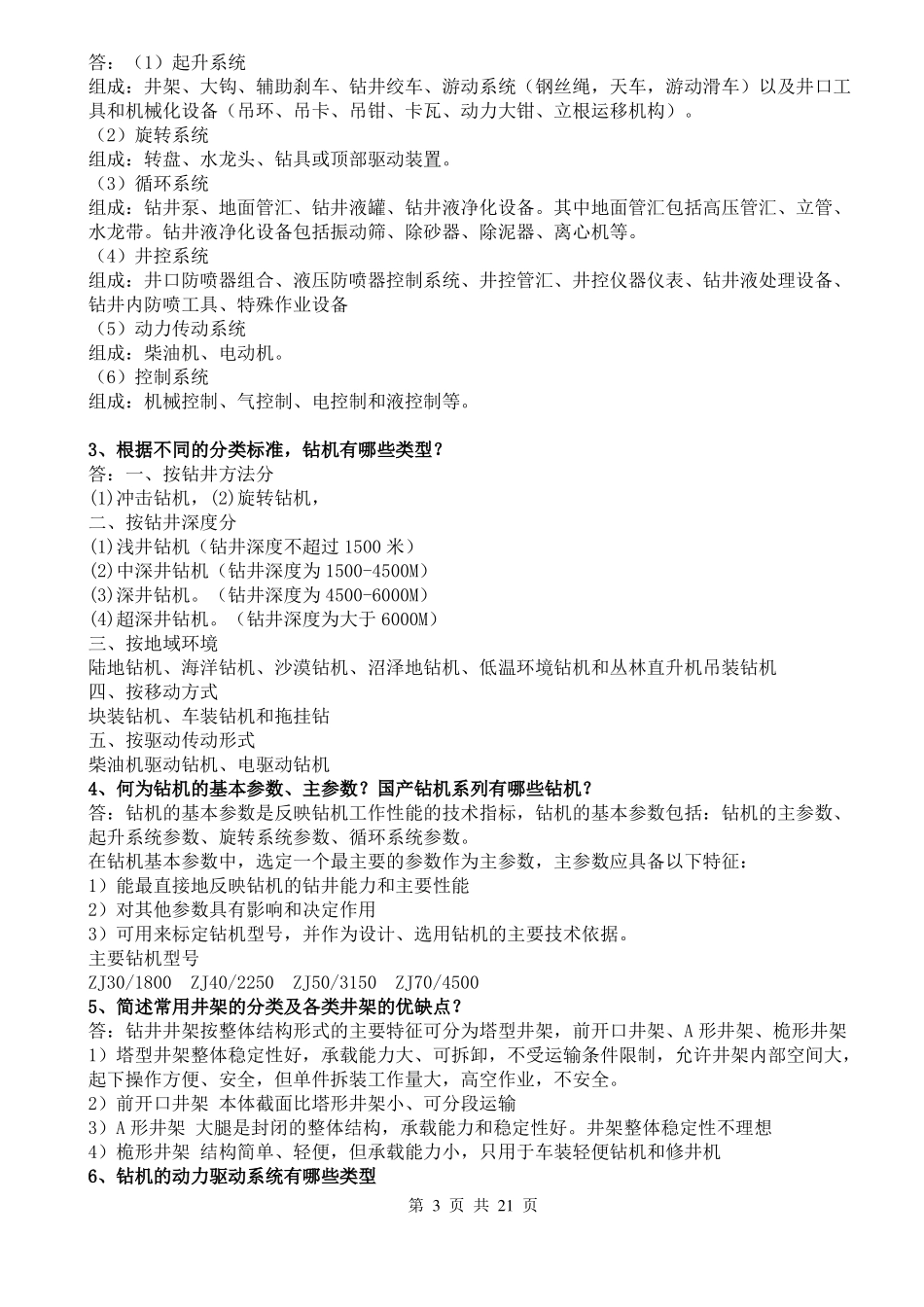 答：（1）起升系统
组成：井架、大钩、辅助刹车、钻井绞车、游动系统（钢丝绳，天车，游动滑车）以及井口工具和机械化设备（吊环、吊卡、吊钳、卡瓦、动力大钳、立根运移机构）。
（2）旋转系统
组成：转盘、水龙头、钻具或顶部驱动装置。
（3）循环系统
组成：钻井泵、地面管汇、钻井液罐、钻井液净化设备。其中地面管汇包括高压管汇、立管、水龙带。钻井液净化设备包括振动筛、除砂器、除泥器、离心机等。
（4）井控系统
组成：井口防喷器组合、液压防喷器控制系统、井控管汇、井控仪器仪表、钻井液处理设备、钻井内防喷工具、特殊作业设备
（5）动力传动系统
组成：柴油机、电动机。
（6）控制系统
组成：机械控制、气控制、电控制和液控制等。

3、根据不同的分类标准，钻机有哪些类型？
答：一、按钻井方法分
(1)冲击钻机，(2)旋转钻机，
二、按钻井深度分
(1)浅井钻机（钻井深度不超过 1500 米）
(2)中深井钻机（钻井深度为 1500-4500M）
(3)深井钻机。（钻井深度为 4500-6000M）
(4)超深井钻机。（钻井深度为大于 6000M）
三、按地域环境
陆地钻机、海洋钻机、沙漠钻机、沼泽地钻机、低温环境钻机和丛林直升机吊装钻机
四、按移动方式
块装钻机、车装钻机和拖挂钻
五、按驱动传动形式
柴油机驱动钻机、电驱动钻机
4、何为钻机的基本参数、主参数？国产钻机系列有哪些钻机？
答：钻机的基本参数是反映钻机工作性能的技术指标，钻机的基本参数包括：钻机的主参数、起升系统参数、旋转系统参数、循环系统参数。
在钻机基本参数中，选定一个最主要的参数作为主参数，主参数应具备以下特征：
1）能最直接地反映钻机的钻井能力和主要性能
2）对其他参数具有影响和决定作用
3）可用来标定钻机型号，并作为设计、选用钻机的主要技术依据。
主要钻机型号
ZJ30/1800 ZJ40/2250 ZJ50/3150 ZJ70/4500
5、简述常用井架的分类及各类井架的优缺点？
答：钻井井架按整体结构形式的主要特征可分为塔型井架，前开口井架、A 形井架、桅形井架
1）塔型井架整体稳定性好，承载能力大、可拆卸，不受运输条件限制，允许井架内部空间大，起下操作方便、安全，但单件拆装工作量大，高空作业，不安全。
2）前开口井架 本体截面比塔形井架小、可分段运输
3）A 形井架 大腿是封闭的整体结构，承载能力和稳定性好。井架整体稳定性不理想
4）桅形井架 结构简单、轻便，但承载能力小，只用于车装轻便钻机和修井机
6、钻机的动力驱动系统有哪些类型
第 3 页 共 21 页